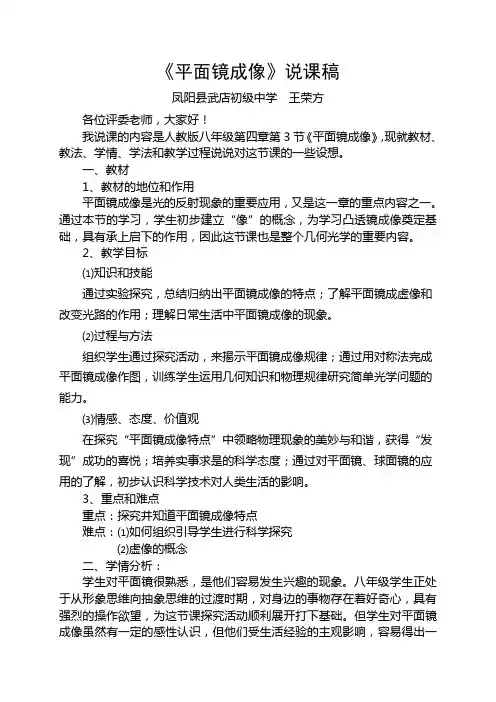 《平面镜成像》说课稿

凤阳县武店初级中学　王荣方

各位评委老师，大家好！

我说课的内容是人教版八年级第四章第3节《平面镜成像》，现就教材、教法、学情、学法和教学过程说说对这节课的一些设想。

一、教材

1、教材的地位和作用

平面镜成像是光的反射现象的重要应用，又是这一章的重点内容之一。通过本节的学习，学生初步建立“像”的概念，为学习凸透镜成像奠定基础，具有承上启下的作用，因此这节课也是整个几何光学的重要内容。

2、教学目标

⑴知识和技能

通过实验探究，总结归纳出平面镜成像的特点；了解平面镜成虚像和改变光路的作用；理解日常生活中平面镜成像的现象。

⑵过程与方法

组织学生通过探究活动，来揭示平面镜成像规律；通过用对称法完成平面镜成像作图，训练学生运用几何知识和物理规律研究简单光学问题的能力。

⑶情感、态度、价值观

在探究“平面镜成像特点”中领略物理现象的美妙与和谐，获得“发现”成功的喜悦；培养实事求是的科学态度；通过对平面镜、球面镜的应用的了解，初步认识科学技术对人类生活的影响。

3、重点和难点

重点：探究并知道平面镜成像特点

难点：⑴如何组织引导学生进行科学探究

⑵虚像的概念

二、学情分析：

学生对平面镜很熟悉，是他们容易发生兴趣的现象。八年级学生正处于从形象思维向抽象思维的过渡时期，对身边的事物存在着好奇心，具有强烈的操作欲望，为这节课探究活动顺利展开打下基础。但学生对平面镜成像虽然有一定的感性认识，但他们受生活经验的主观影响，容易得出一